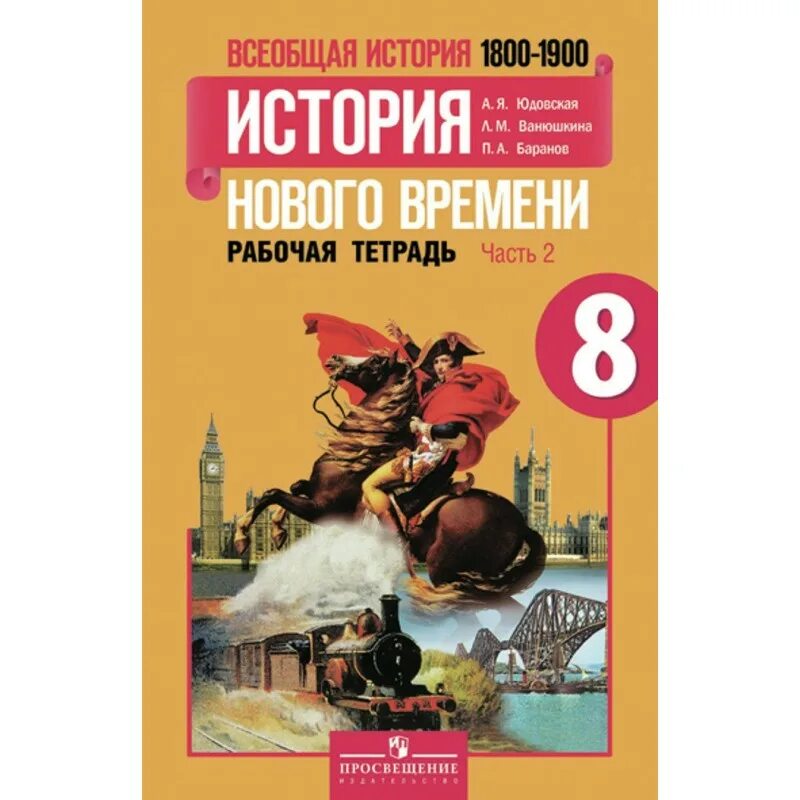 ВСЕОБЩАЯ ИСТОРИЯ 1800-1900

ИСТОРИЯ

А. Я. Юдовская
Л. М. Ванюшкина
П. А. Баранов

НОВОГО ВРЕМЕНИ

РАБОЧАЯ ТЕТРАДЬ Часть 2

8

ПРОСВЕЩЕНИЕ
ИЗДАТЕЛЬСТВО